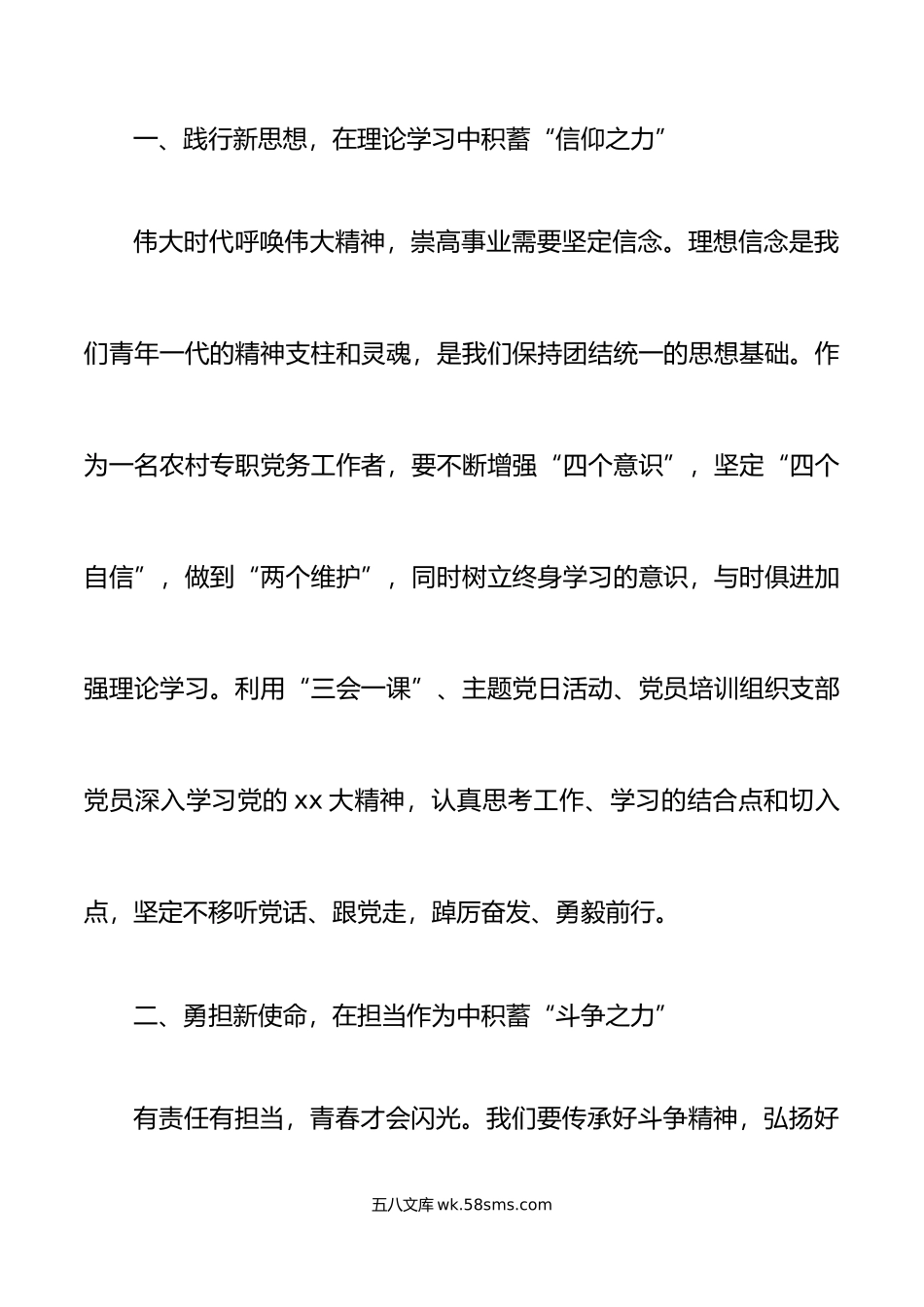 一、践行新思想，在理论学习中积蓄“信仰之力”

伟大时代呼唤伟大精神，崇高事业需要坚定信念。理想信念是我们青年一代的精神支柱和灵魂，是我们保持团结统一的思想基础。作为一名农村专职党务工作者，要不断增强“四个意识”，坚定“四个自信”，做到“两个维护”，同时树立终身学习的意识，与时俱进加强理论学习。利用“三会一课”、主题党日活动、党员培训组织支部党员深入学习党的 xx 大精神，认真思考工作、学习的结合点和切入点，坚定不移听党话、跟党走，踔厉奋发、勇毅前行。

二、勇担新使命，在担当作为中积蓄“斗争之力”

有责任有担当，青春才会闪光。我们要传承好斗争精神，弘扬好

五八文库 wk.58sms.com